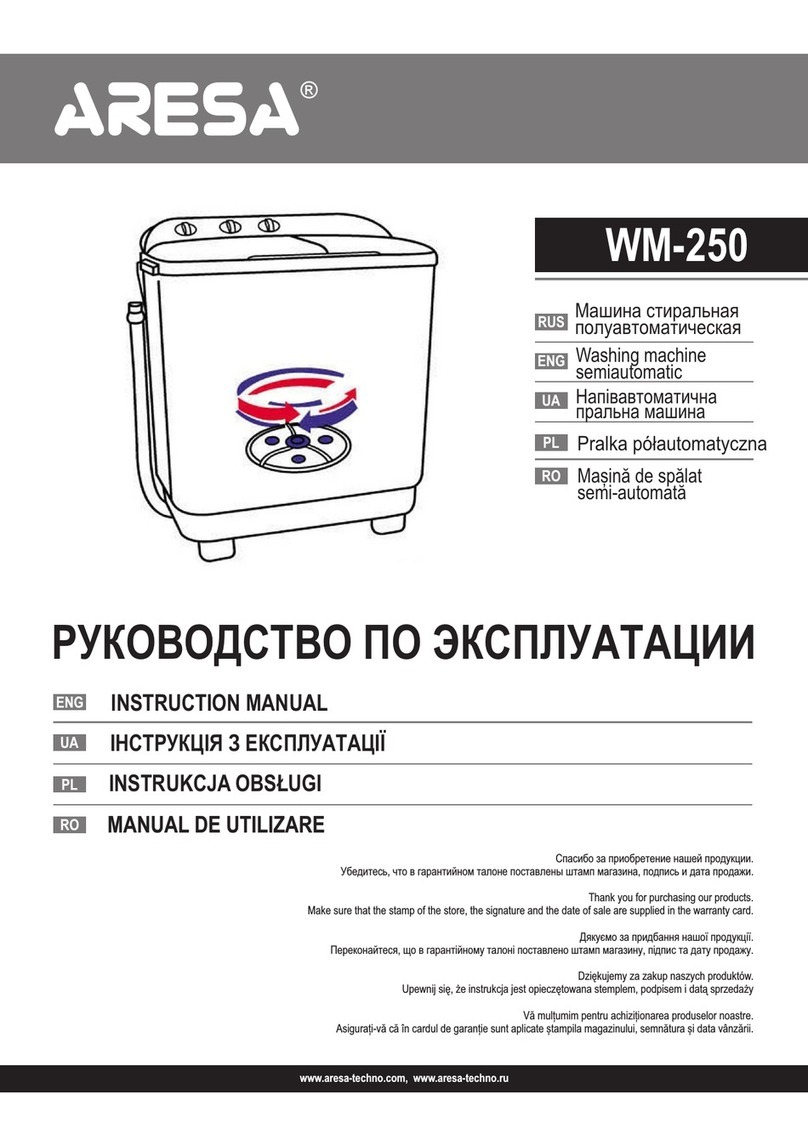 ARESA®

WM-250

RUS Машина стиральная полуавтоматическая

ENG Washing machine semiautomatic

UA Напівавтоматична пральна машина

PL Pralka półautomatyczna

RO Mașină de spălat semi-automată

РУКОВОДСТВО ПО ЭКСПЛУАТАЦИИ

ENG INSTRUCTION MANUAL

UA ІНСТРУКЦІЯ З ЕКСПЛУАТАЦІЇ

PL INSTRUKCJA OBSŁUGI

RO MANUAL DE UTILIZARE

Спасибо за приобретение нашей продукции.
Убедитесь, что в гарантийном талоне поставлены штамп магазина, подпись и дата продажи.

Thank you for purchasing our products.
Make sure that the stamp of the store, the signature and the date of sale are supplied in the warranty card.

Дякуємо за придбання нашої продукції.
Переконайтеся, що в гарантійному талоні поставлено штамп магазину, підпис та дату продажу.

Dziękujemy za zakup naszych produktów.
Upewnij się, że instrukcja jest opieczętowana stemplem, podpisem i datą sprzedaży

Vă mulțumim pentru achiziționarea produselor noastre.
Asigurați-vă că în cardul de garanție sunt aplicate ștampila magazinului, semnătura și data vânzării.

www.aresa-techno.com, www.aresa-techno.ru